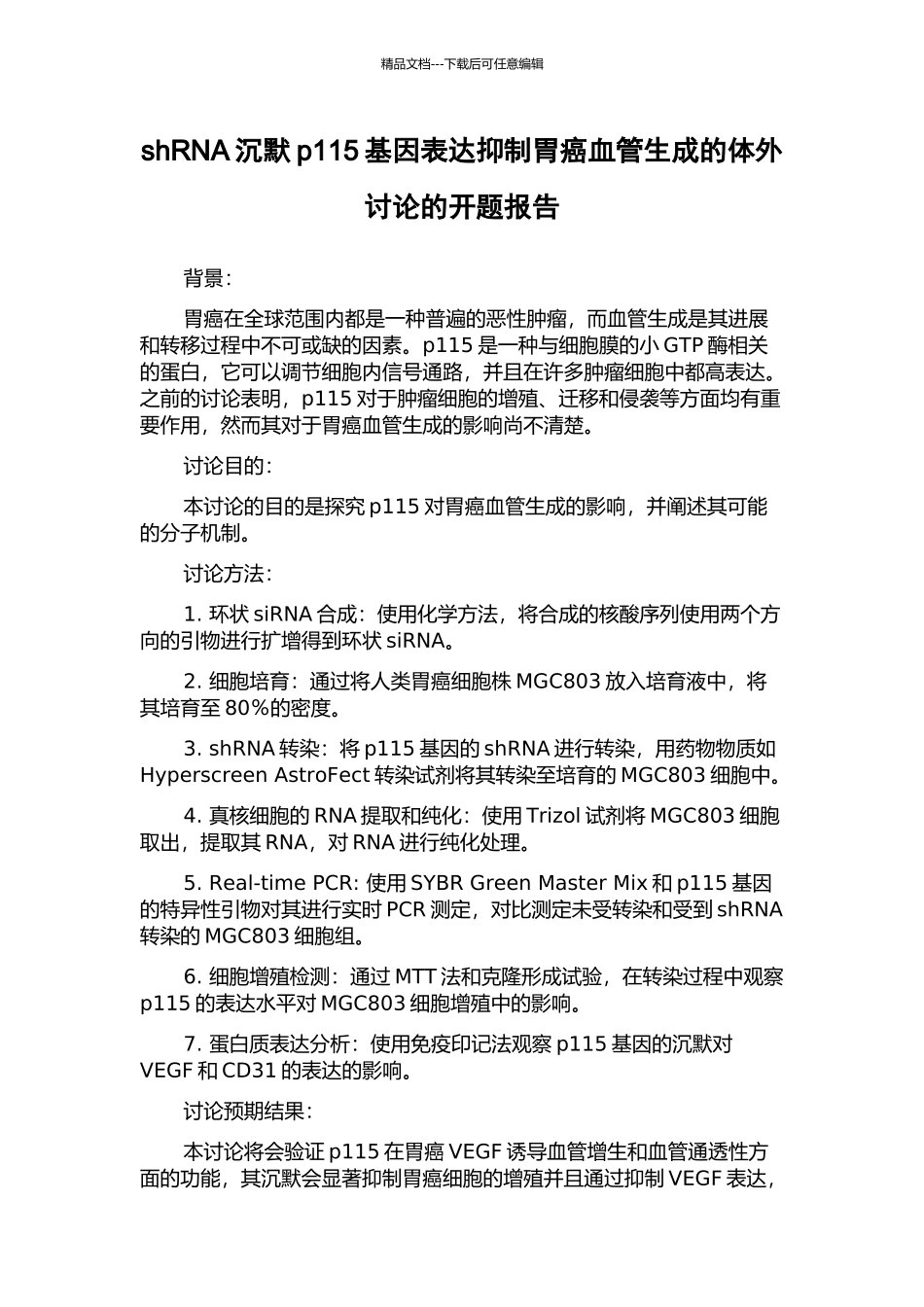 精品文档---下载后可任意编辑

shRNA 沉默 p115 基因表达抑制胃癌血管生成的体外讨论的开题报告

背景：

胃癌在全球范围内都是一种普遍的恶性肿瘤，而血管生成是其进展和转移过程中不可或缺的因素。p115 是一种与细胞膜的小 GTP 酶相关的蛋白，它可以调节细胞内信号通路，并且在许多肿瘤细胞中都高表达。之前的讨论表明，p115 对于肿瘤细胞的增殖、迁移和侵袭等方面均有重要作用，然而其对于胃癌血管生成的影响尚不清楚。

讨论目的：

本讨论的目的是探究 p115 对胃癌血管生成的影响，并阐述其可能的分子机制。

讨论方法：

1. 环状 siRNA 合成：使用化学方法，将合成的核酸序列使用两个方向的引物进行扩增得到环状 siRNA。

2. 细胞培育：通过将人类胃癌细胞株 MGC803 放入培育液中，将其培育至 80%的密度。

3. shRNA 转染：将 p115 基因的 shRNA 进行转染，用药物物质如 Hyperscreen AstroFect 转染试剂将其转染至培育的 MGC803 细胞中。

4. 真核细胞的 RNA 提取和纯化：使用 Trizol 试剂将 MGC803 细胞取出，提取其 RNA，对 RNA 进行纯化处理。

5. Real-time PCR: 使用 SYBR Green Master Mix 和 p115 基因的特异性引物对其进行实时 PCR 测定，对比测定未受转染和受到 shRNA 转染的 MGC803 细胞组。

6. 细胞增殖检测：通过 MTT 法和克隆形成试验，在转染过程中观察 p115 的表达水平对 MGC803 细胞增殖中的影响。

7. 蛋白质表达分析：使用免疫印记法观察 p115 基因的沉默对 VEGF 和 CD31 的表达的影响。

讨论预期结果：

本讨论将会验证 p115 在胃癌 VEGF 诱导血管增生和血管通透性方面的功能，其沉默会显著抑制胃癌细胞的增殖并且通过抑制 VEGF 表达，